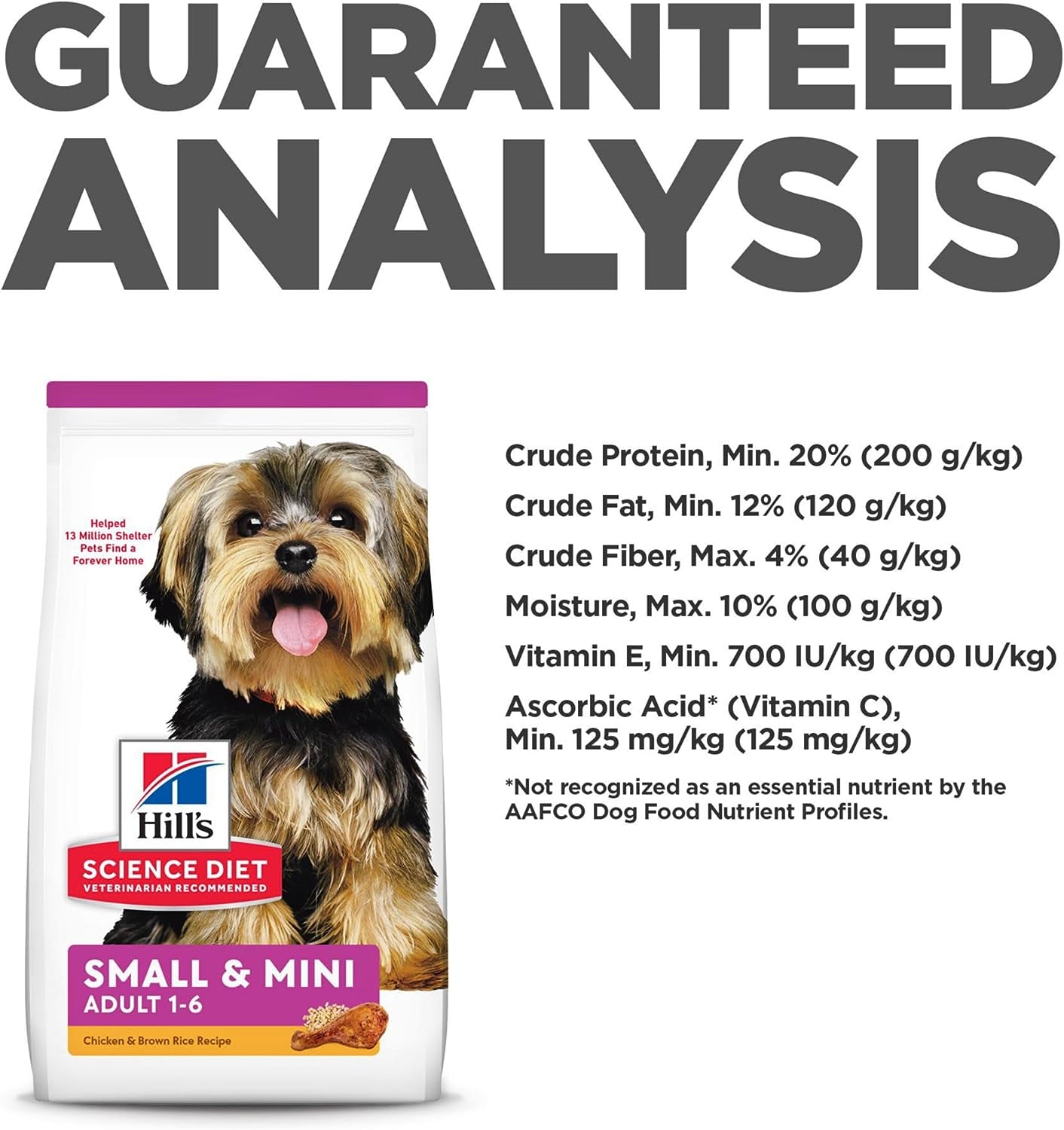 GUARANTEED ANALYSIS

Helped 13 Million Shelter Pets Find a Forever Home

Hill's
SCIENCE DIET
VETERINARIAN RECOMMENDED

SMALL & MINI
ADULT 1-6

Chicken & Brown Rice Recipe

Crude Protein, Min. 20% (200 g/kg)

Crude Fat, Min. 12% (120 g/kg)

Crude Fiber, Max. 4% (40 g/kg)

Moisture, Max. 10% (100 g/kg)

Vitamin E, Min. 700 IU/kg (700 IU/kg)

Ascorbic Acid* (Vitamin C), Min. 125 mg/kg (125 mg/kg)

*Not recognized as an essential nutrient by the AAFCO Dog Food Nutrient Profiles.